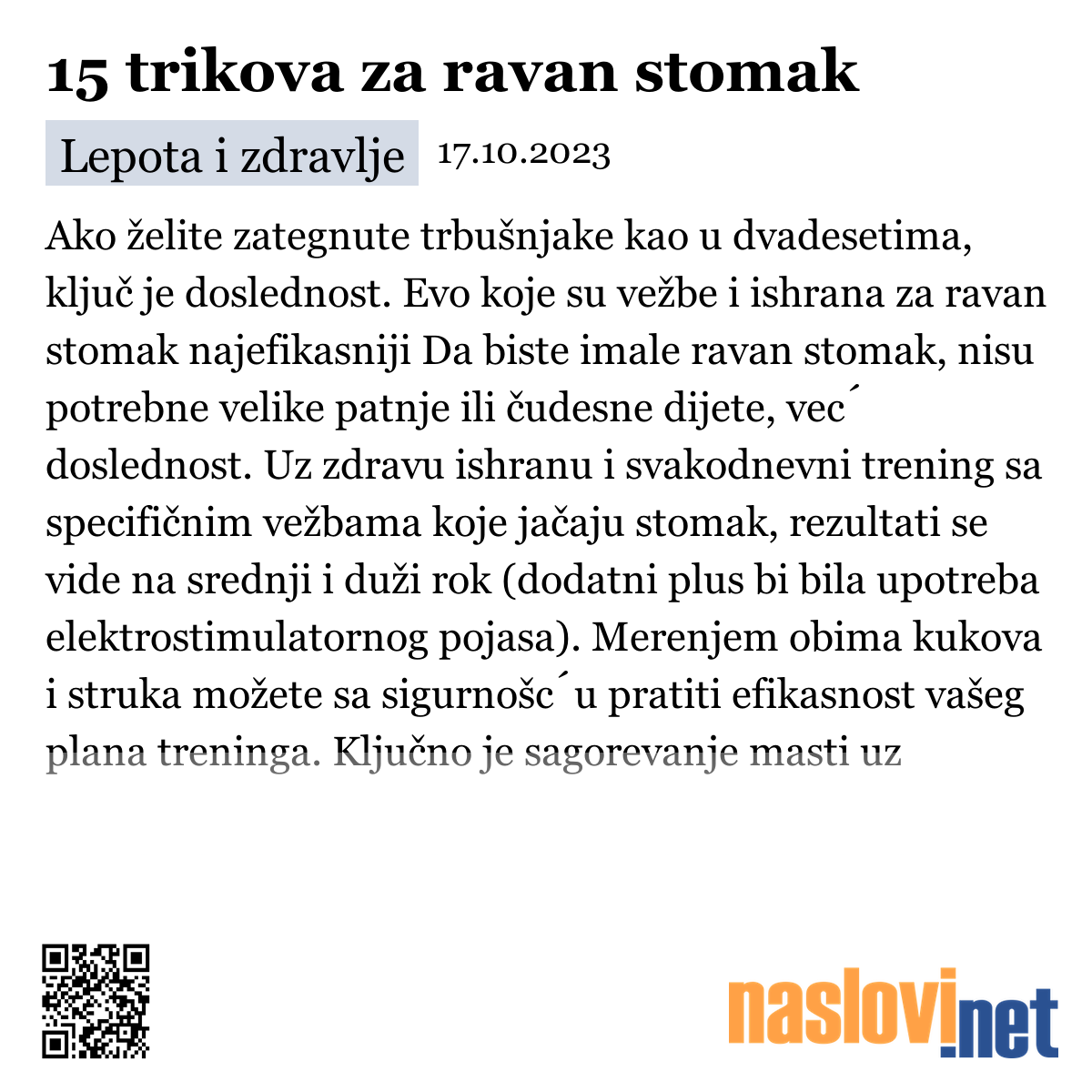 15 trikova za ravan stomak

Lepota i zdravlje 17.10.2023

Ako želite zategnute trbušnjake kao u dvadesetima, ključ je doslednost. Evo koje su vežbe i ishrana za ravan stomak najefikasniji Da biste imale ravan stomak, nisu potrebne velike patnje ili čudesne dijete, vec´ doslednost. Uz zdravu ishranu i svakodnevni trening sa specifičnim vežbama koje jačaju stomak, rezultati se vide na srednji i duži rok (dodatni plus bi bila upotreba elektrostimulatornog pojasa). Merenjem obima kukova i struka možete sa sigurnošc´u pratiti efikasnost vašeg plana treninga. Ključno je sagorevanje masti uz

naslovi.net